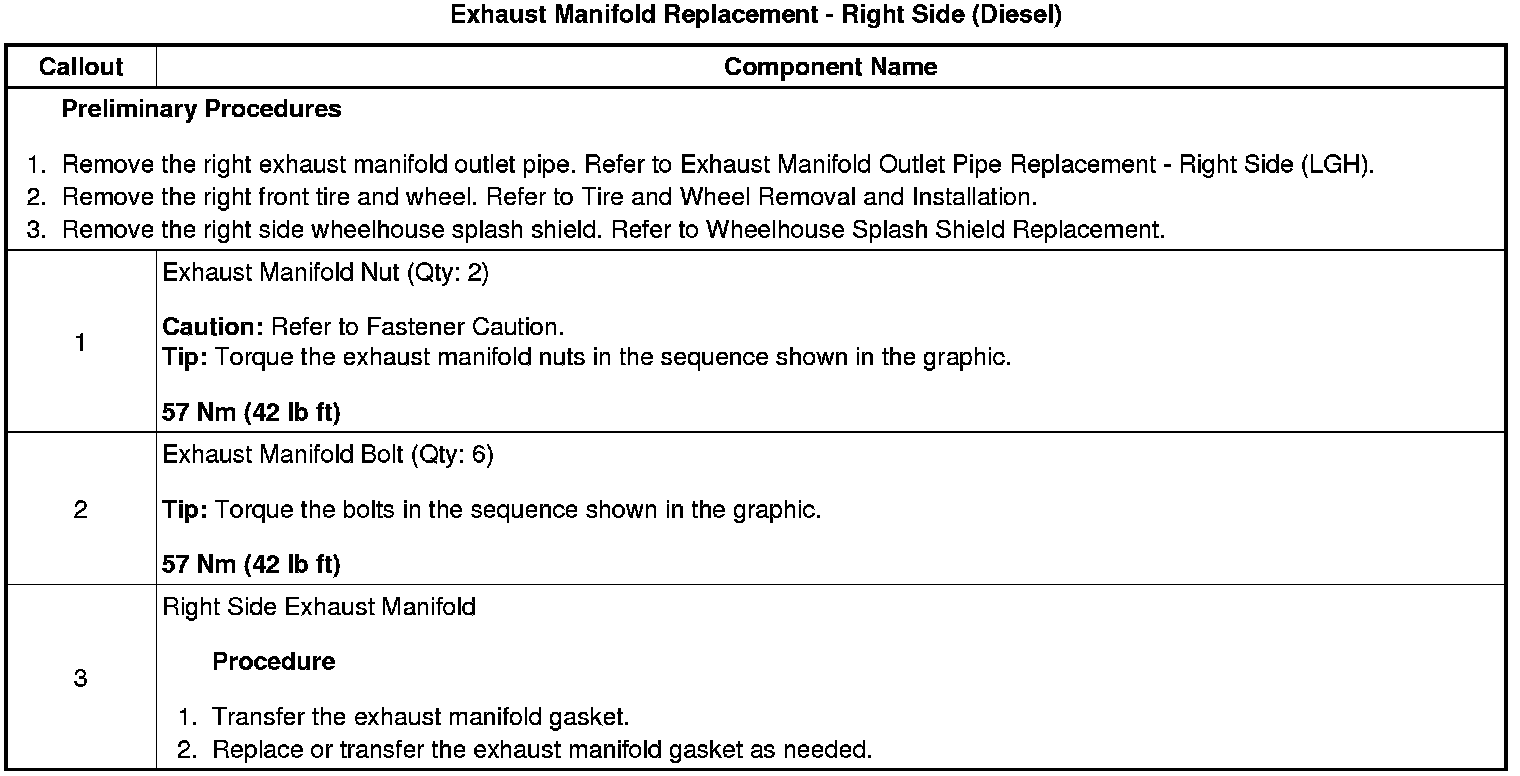 Exhaust Manifold Replacement - Right Side (Diesel)

| Callout | Component Name |
|---|---|
| Preliminary Procedures 1. Remove the right exhaust manifold outlet pipe. Refer to Exhaust Manifold Outlet Pipe Replacement - Right Side (LGH). 2. Remove the right front tire and wheel. Refer to Tire and Wheel Removal and Installation. 3. Remove the right side wheelhouse splash shield. Refer to Wheelhouse Splash Shield Replacement. | |
| 1 | Exhaust Manifold Nut (Qty: 2) Caution: Refer to Fastener Caution. Tip: Torque the exhaust manifold nuts in the sequence shown in the graphic. 57 Nm (42 lb ft) |
| 2 | Exhaust Manifold Bolt (Qty: 6) Tip: Torque the bolts in the sequence shown in the graphic. 57 Nm (42 lb ft) |
| 3 | Right Side Exhaust Manifold Procedure 1. Transfer the exhaust manifold gasket. 2. Replace or transfer the exhaust manifold gasket as needed. |